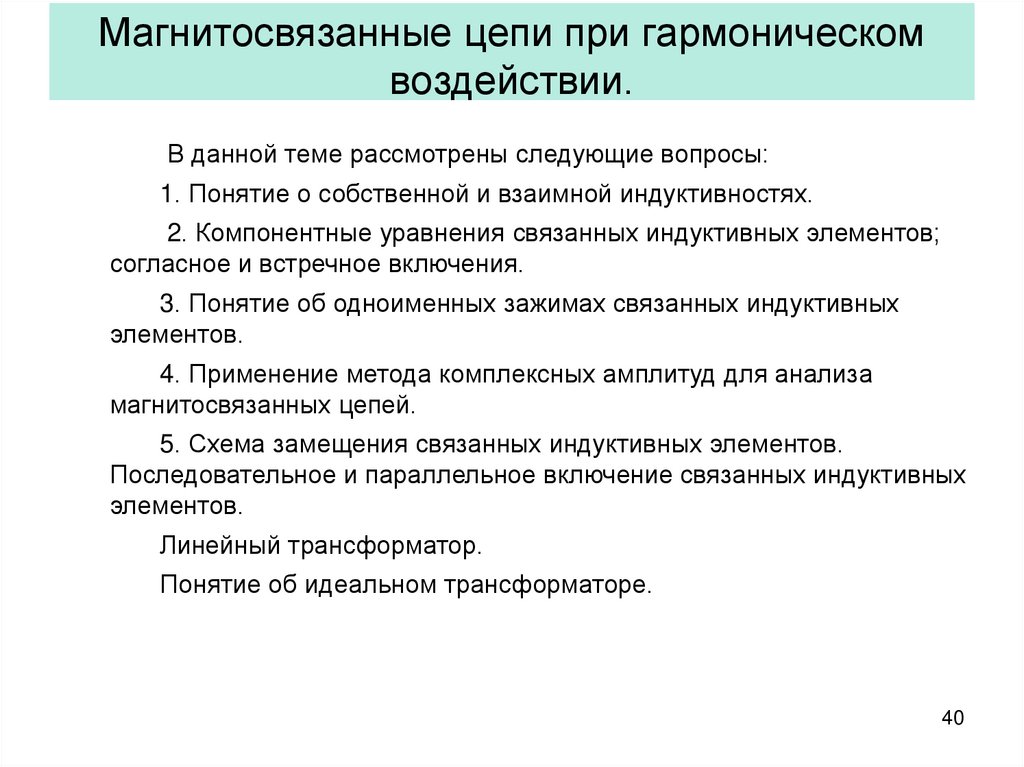 Магнитосвязанные цепи при гармоническом воздействии.

В данной теме рассмотрены следующие вопросы:

1. Понятие о собственной и взаимной индуктивностях.

2. Компонентные уравнения связанных индуктивных элементов; согласное и встречное включения.

3. Понятие об одноименных зажимах связанных индуктивных элементов.

4. Применение метода комплексных амплитуд для анализа магнитосвязанных цепей.

5. Схема замещения связанных индуктивных элементов. Последовательное и параллельное включение связанных индуктивных элементов.

Линейный трансформатор.

Понятие об идеальном трансформаторе.

40